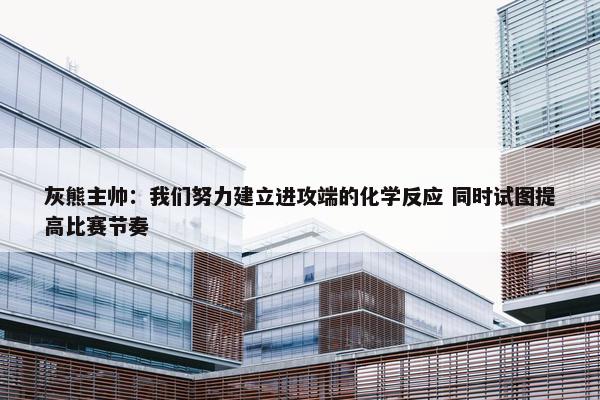 灰熊主帅：我们努力建立进攻端的化学反应 同时试图提高比赛节奏